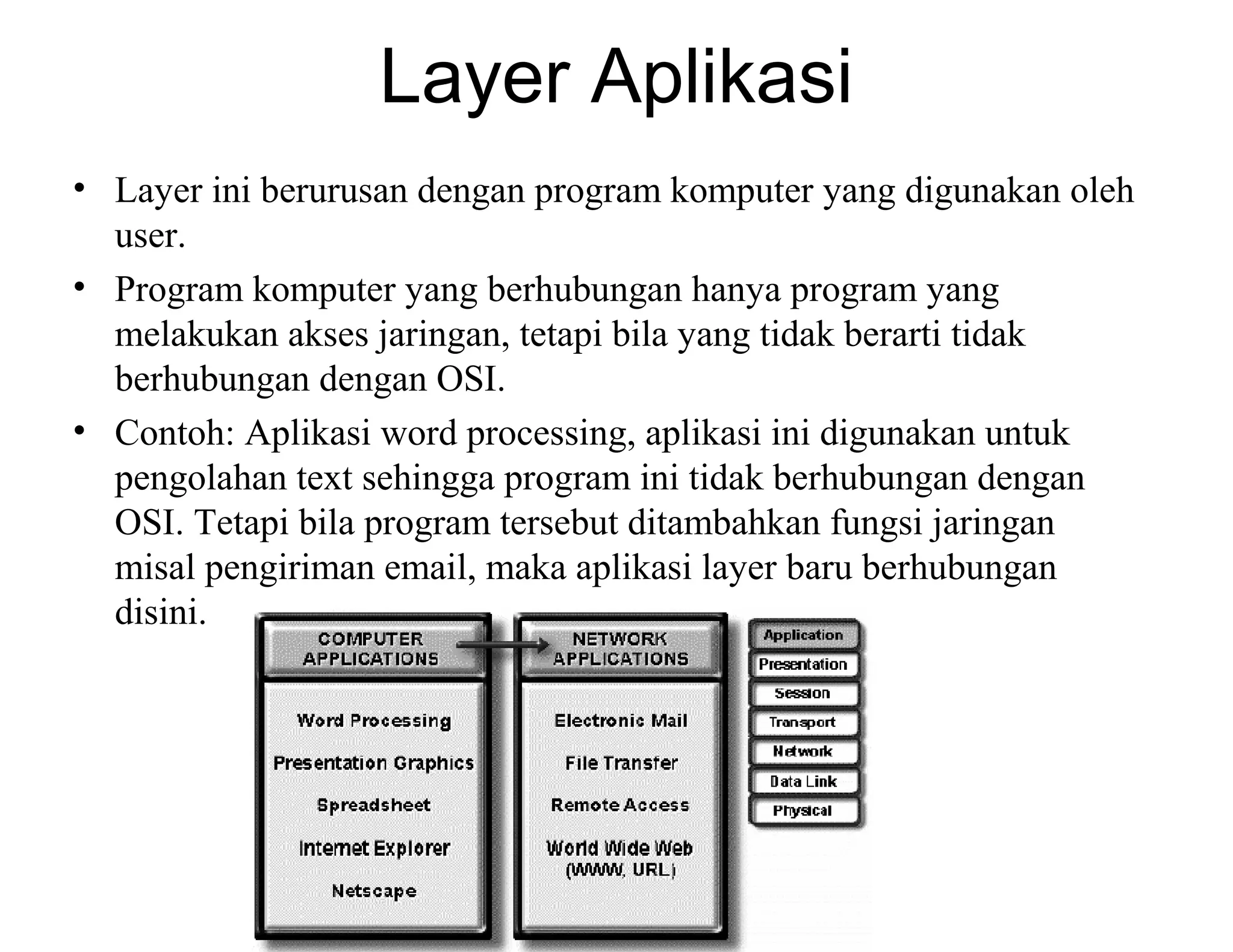 Layer Aplikasi

• Layer ini berurusan dengan program komputer yang digunakan oleh user.

• Program komputer yang berhubungan hanya program yang melakukan akses jaringan, tetapi bila yang tidak berarti tidak berhubungan dengan OSI.

• Contoh: Aplikasi word processing, aplikasi ini digunakan untuk pengolahan text sehingga program ini tidak berhubungan dengan OSI. Tetapi bila program tersebut ditambahkan fungsi jaringan misal pengiriman email, maka aplikasi layer baru berhubungan disini.

COMPUTER APPLICATIONS

Word Processing
Presentation Graphics
Spreadsheet
Internet Explorer
Netscape

NETWORK APPLICATIONS

Electronic Mail
File Transfer
Remote Access
World Wide Web (WWW, URL)

Application
Presentation
Session
Transport
Network
Data Link
Physical